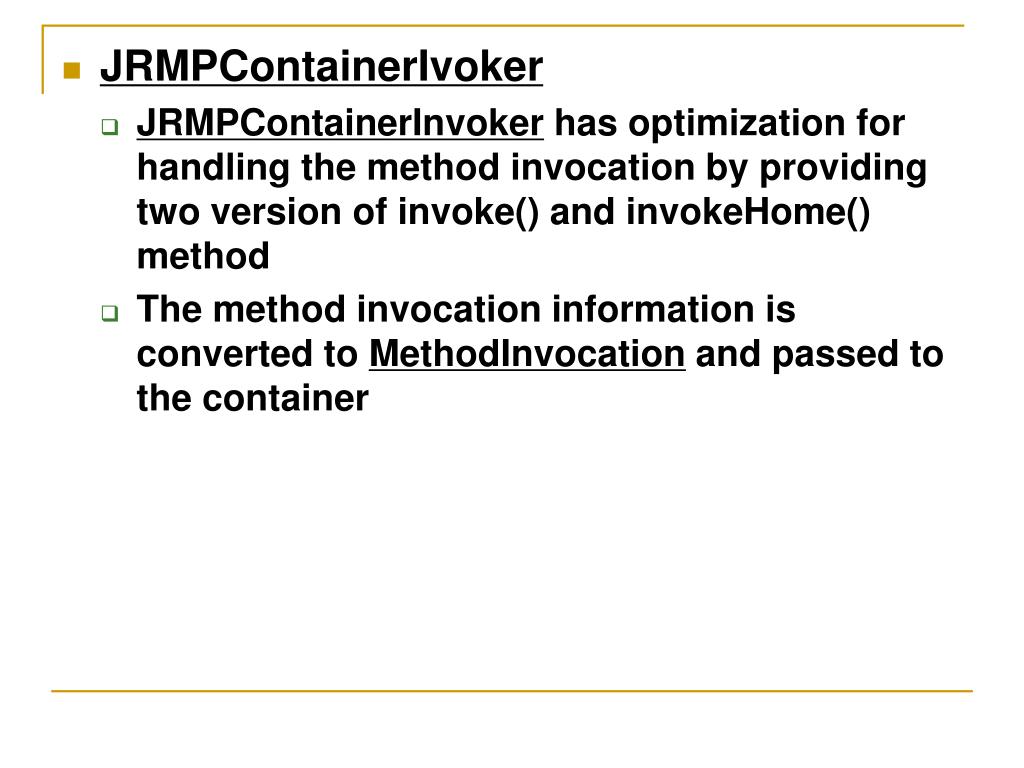 JRMPContainerIvoker

JRMPContainerInvoker has optimization for handling the method invocation by providing two version of invoke() and invokeHome() method

The method invocation information is converted to MethodInvocation and passed to the container